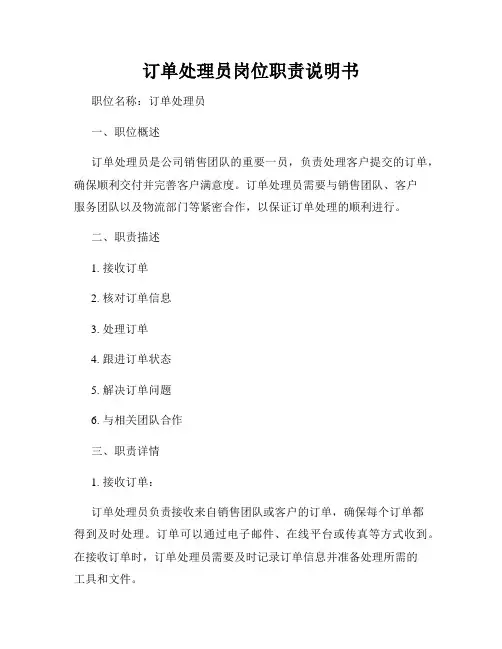 订单处理员岗位职责说明书

职位名称：订单处理员

一、职位概述

订单处理员是公司销售团队的重要一员，负责处理客户提交的订单，确保顺利交付并完善客户满意度。订单处理员需要与销售团队、客户服务团队以及物流部门等紧密合作，以保证订单处理的顺利进行。

二、职责描述

1. 接收订单

2. 核对订单信息

3. 处理订单

4. 跟进订单状态

5. 解决订单问题

6. 与相关团队合作

三、职责详情

1. 接收订单：

订单处理员负责接收来自销售团队或客户的订单，确保每个订单都得到及时处理。订单可以通过电子邮件、在线平台或传真等方式收到。在接收订单时，订单处理员需要及时记录订单信息并准备处理所需的工具和文件。